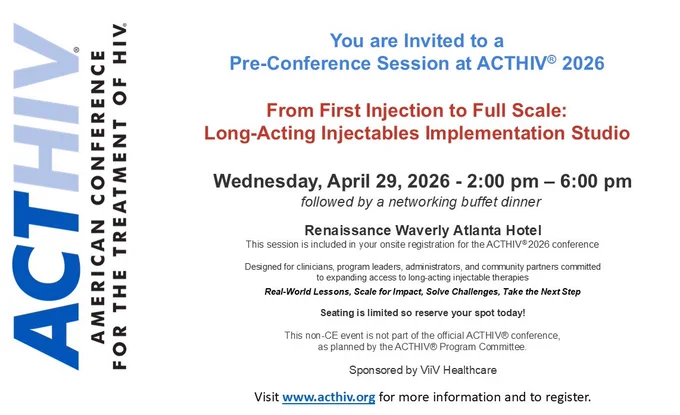 ACTHIV®
AMERICAN CONFERENCE FOR THE TREATMENT OF HIV®

You are Invited to a Pre-Conference Session at ACTHIV® 2026

From First Injection to Full Scale: Long-Acting Injectables Implementation Studio

Wednesday, April 29, 2026 - 2:00 pm – 6:00 pm
followed by a networking buffet dinner

Renaissance Waverly Atlanta Hotel
This session is included in your onsite registration for the ACTHIV® 2026 conference

Designed for clinicians, program leaders, administrators, and community partners committed to expanding access to long-acting injectable therapies

Real-World Lessons, Scale for Impact, Solve Challenges, Take the Next Step

Seating is limited so reserve your spot today!

This non-CE event is not part of the official ACTHIV® conference, as planned by the ACTHIV® Program Committee.

Sponsored by ViiV Healthcare

Visit www.acthiv.org for more information and to register.